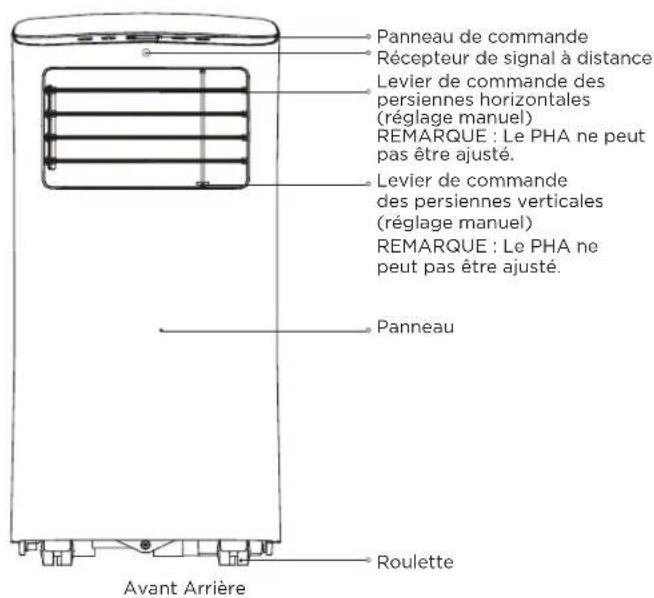 Panneau de commande
Récepteur de signal à distance
Levier de commande des persiennes horizontales (réglage manuel)
REMARQUE : Le PHA ne peut pas être ajusté.
Levier de commande des persiennes verticales (réglage manuel)
REMARQUE : Le PHA ne peut pas être ajusté.
Panneau
Roulette
Avant Arrière